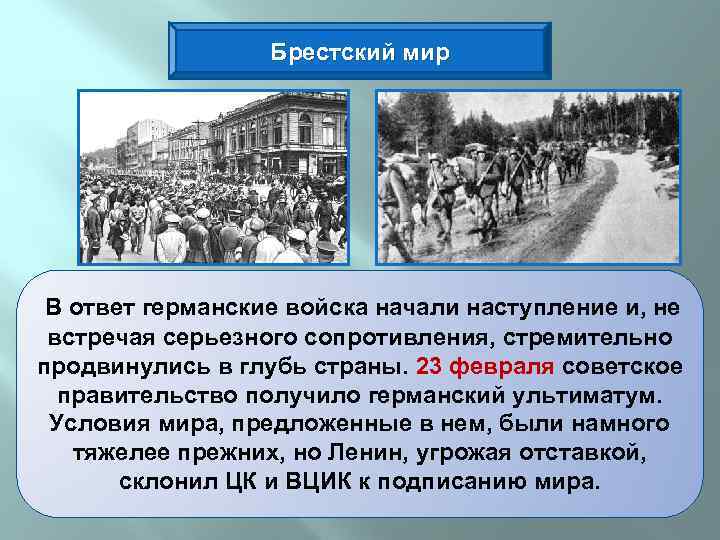 Брестский мир

В ответ германские войска начали наступление и, не встречая серьезного сопротивления, стремительно продвинулись в глубь страны. 23 февраля советское правительство получило германский ультиматум. Условия мира, предложенные в нем, были намного тяжелее прежних, но Ленин, угрожая отставкой, склонил ЦК и ВЦИК к подписанию мира.